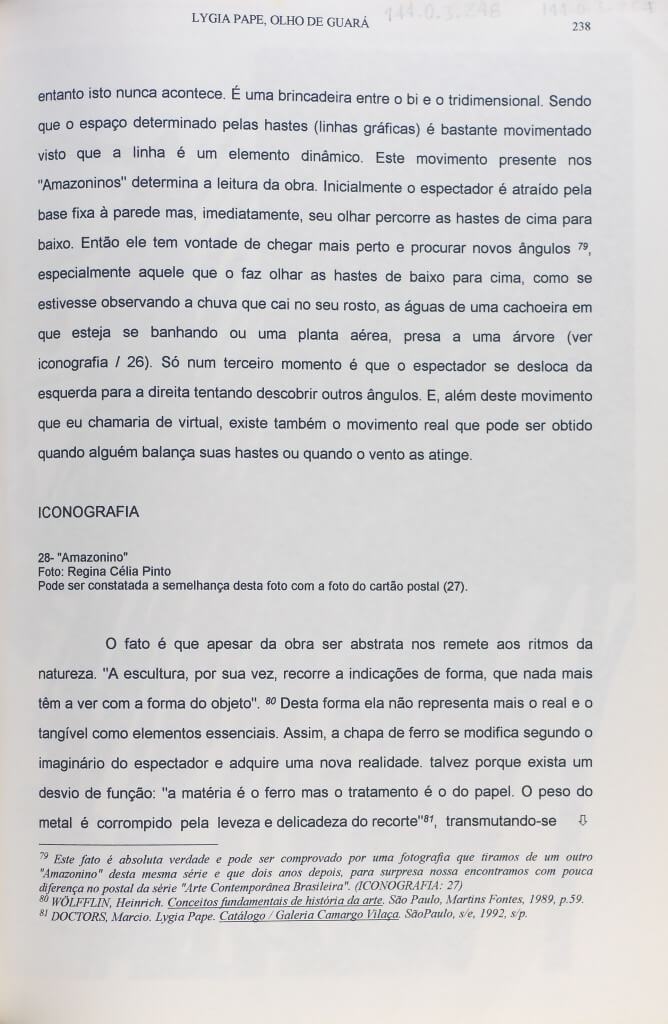 LYGIA PAPE, OLHO DE GUARÁ 144.0.3.248 238

entanto isto nunca acontece. É uma brincadeira entre o bi e o tridimensional. Sendo que o espaço determinado pelas hastes (linhas gráficas) é bastante movimentado visto que a linha é um elemento dinâmico. Este movimento presente nos "Amazoninos" determina a leitura da obra. Inicialmente o espectador é atraído pela base fixa à parede mas, imediatamente, seu olhar percorre as hastes de cima para baixo. Então ele tem vontade de chegar mais perto e procurar novos ângulos $^{79}$, especialmente aquele que o faz olhar as hastes de baixo para cima, como se estivesse observando a chuva que cai no seu rosto, as águas de uma cachoeira em que esteja se banhando ou uma planta aérea, presa a uma árvore (ver iconografia / 26). Só num terceiro momento é que o espectador se desloca da esquerda para a direita tentando descobrir outros ângulos. E, além deste movimento que eu chamaria de virtual, existe também o movimento real que pode ser obtido quando alguém balança suas hastes ou quando o vento as atinge.

ICONOGRAFIA

28- "Amazonino"
Foto: Regina Célia Pinto
Pode ser constatada a semelhança desta foto com a foto do cartão postal (27).

O fato é que apesar da obra ser abstrata nos remete aos ritmos da natureza. "A escultura, por sua vez, recorre a indicações de forma, que nada mais têm a ver com a forma do objeto". $^{80}$ Desta forma ela não representa mais o real e o tangível como elementos essenciais. Assim, a chapa de ferro se modifica segundo o imaginário do espectador e adquire uma nova realidade. talvez porque exista um desvio de função: "a matéria é o ferro mas o tratamento é o do papel. O peso do metal é corrompido pela leveza e delicadeza do recorte"$^{81}$, transmutando-se ⇩

$^{79}$ Este fato é absoluta verdade e pode ser comprovado por uma fotografia que tiramos de um outro "Amazonino" desta mesma série e que dois anos depois, para surpresa nossa encontramos com pouca diferença no postal da série "Arte Contemporânea Brasileira". (ICONOGRAFIA: 27)
$^{80}$ WÖLFFLIN, Heinrich. Conceitos fundamentais de história da arte. São Paulo, Martins Fontes, 1989, p.59.
$^{81}$ DOCTORS, Marcio. Lygia Pape. Catálogo / Galeria Camargo Vilaça. SãoPaulo, s/e, 1992, s/p.